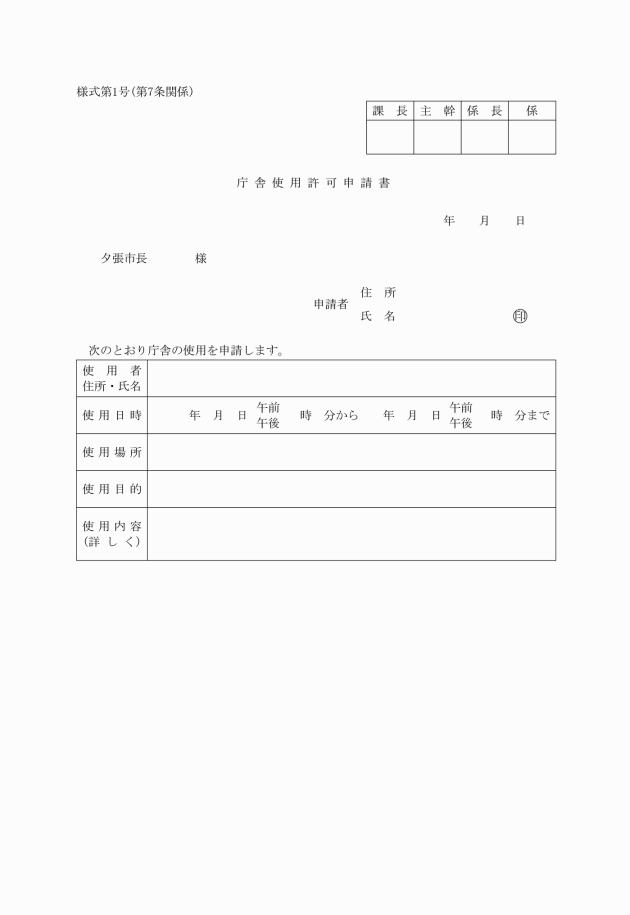 様式第1号(第7条関係)

| 課 長 | 主 幹 | 係 長 | 係 |
|---|---|---|---|
| | | | |

庁 舎 使 用 許 可 申 請 書

年 月 日

夕張市長 様

申請者 住 所
氏 名 印

次のとおり庁舎の使用を申請します。

| 使 用 者 住所・氏名 | |
|---|---|
| 使 用 日 時 | 年 月 日 午前 午後 時 分から 年 月 日 午前 午後 時 分まで |
| 使 用 場 所 | |
| 使 用 目 的 | |
| 使 用 内 容 (詳 し く) | |